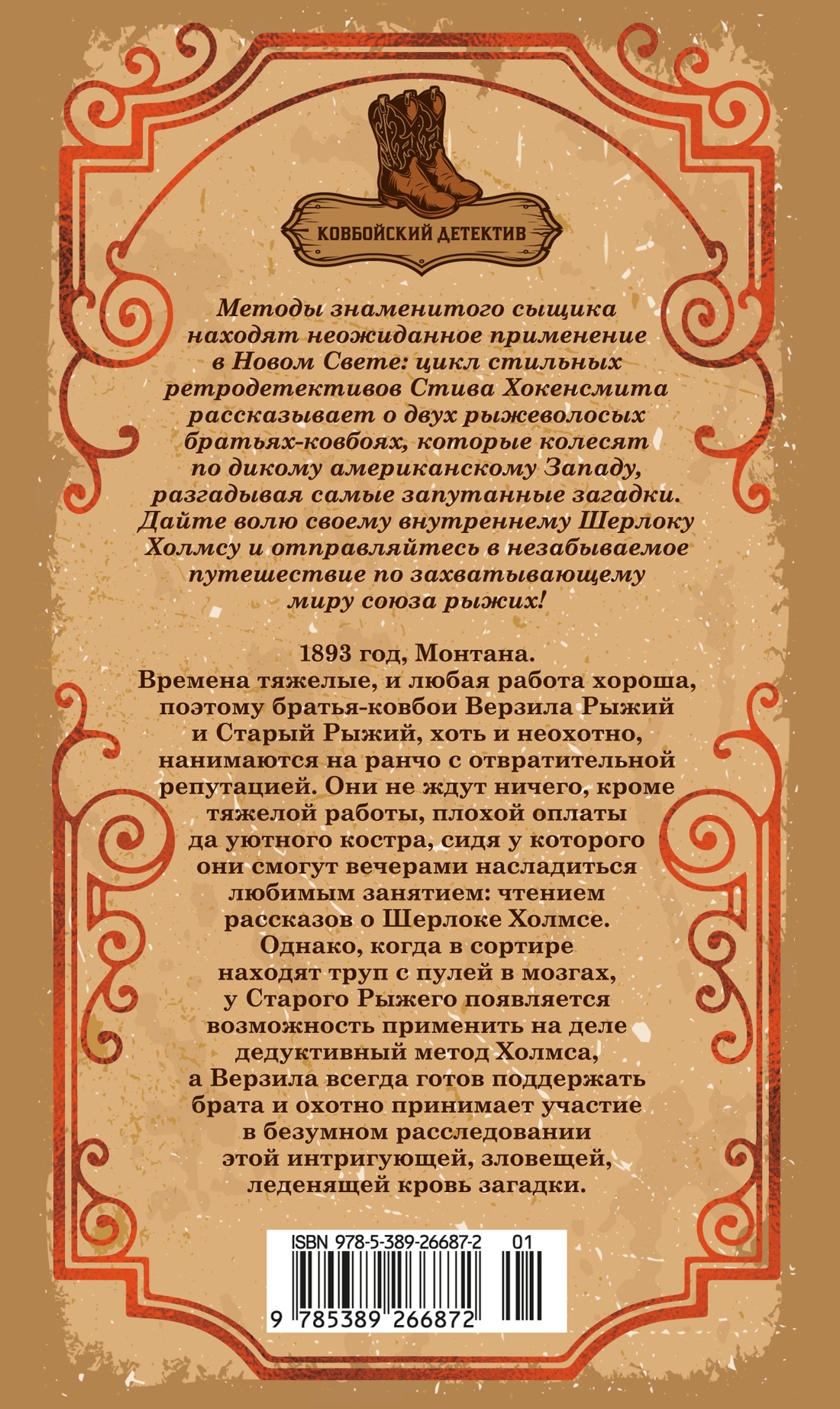 КОВБОЙСКИЙ ДЕТЕКТИВ

Методы знаменитого сыщика находят неожиданное применение в Новом Свете: цикл стильных ретродетективов Стива Хокенсмита рассказывает о двух рыжеволосых братьях-ковбоях, которые колесят по дикому американскому Западу, разгадывая самые запутанные загадки. Дайте волю своему внутреннему Шерлоку Холмсу и отправляйтесь в незабываемое путешествие по захватывающему миру союза рыжих!

1893 год, Монтана.
Времена тяжелые, и любая работа хороша, поэтому братья-ковбои Верзила Рыжий и Старый Рыжий, хоть и неохотно, нанимаются на ранчо с отвратительной репутацией. Они не ждут ничего, кроме тяжелой работы, плохой оплаты да уютного костра, сидя у которого они смогут вечерами насладиться любимым занятием: чтением рассказов о Шерлоке Холмсе. Однако, когда в сортире находят труп с пулей в мозгах, у Старого Рыжего появляется возможность применить на деле дедуктивный метод Холмса, а Верзила всегда готов поддержать брата и охотно принимает участие в безумном расследовании этой интригующей, зловещей, леденящей кровь загадки.

ISBN 978-5-389-26687-2 01
9 785389 266872